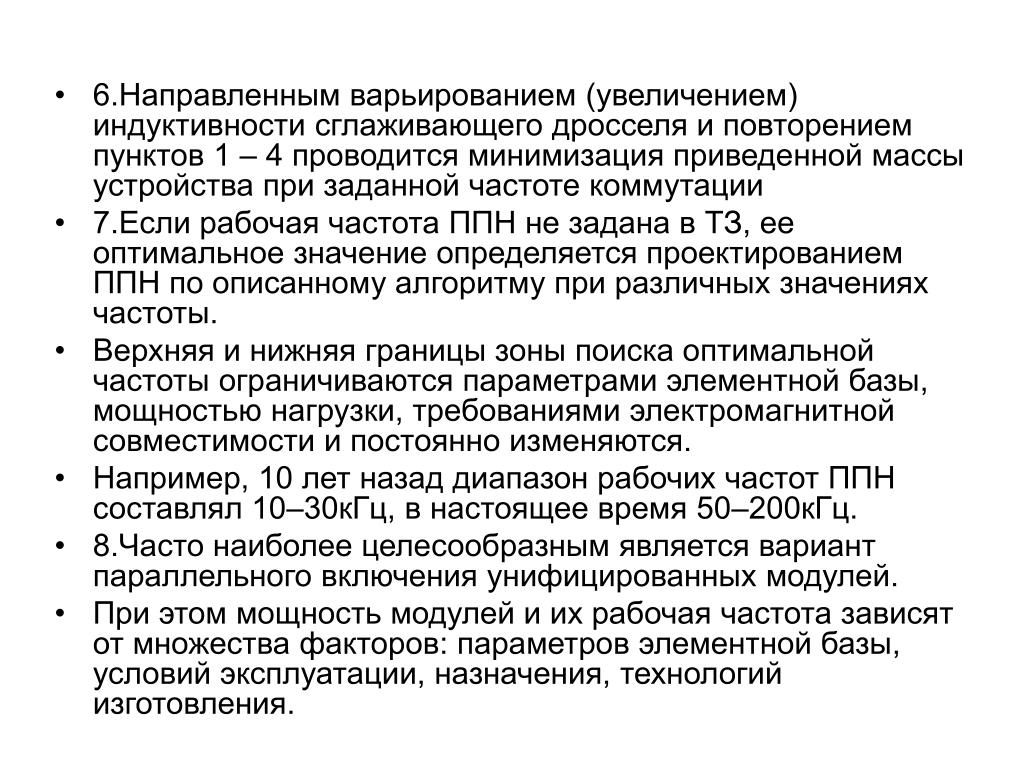 • 6.Направленным варьированием (увеличением) индуктивности сглаживающего дросселя и повторением пунктов 1 – 4 проводится минимизация приведенной массы устройства при заданной частоте коммутации

• 7.Если рабочая частота ППН не задана в ТЗ, ее оптимальное значение определяется проектированием ППН по описанному алгоритму при различных значениях частоты.

• Верхняя и нижняя границы зоны поиска оптимальной частоты ограничиваются параметрами элементной базы, мощностью нагрузки, требованиями электромагнитной совместимости и постоянно изменяются.

• Например, 10 лет назад диапазон рабочих частот ППН составлял 10–30кГц, в настоящее время 50–200кГц.

• 8.Часто наиболее целесообразным является вариант параллельного включения унифицированных модулей.

• При этом мощность модулей и их рабочая частота зависят от множества факторов: параметров элементной базы, условий эксплуатации, назначения, технологий изготовления.